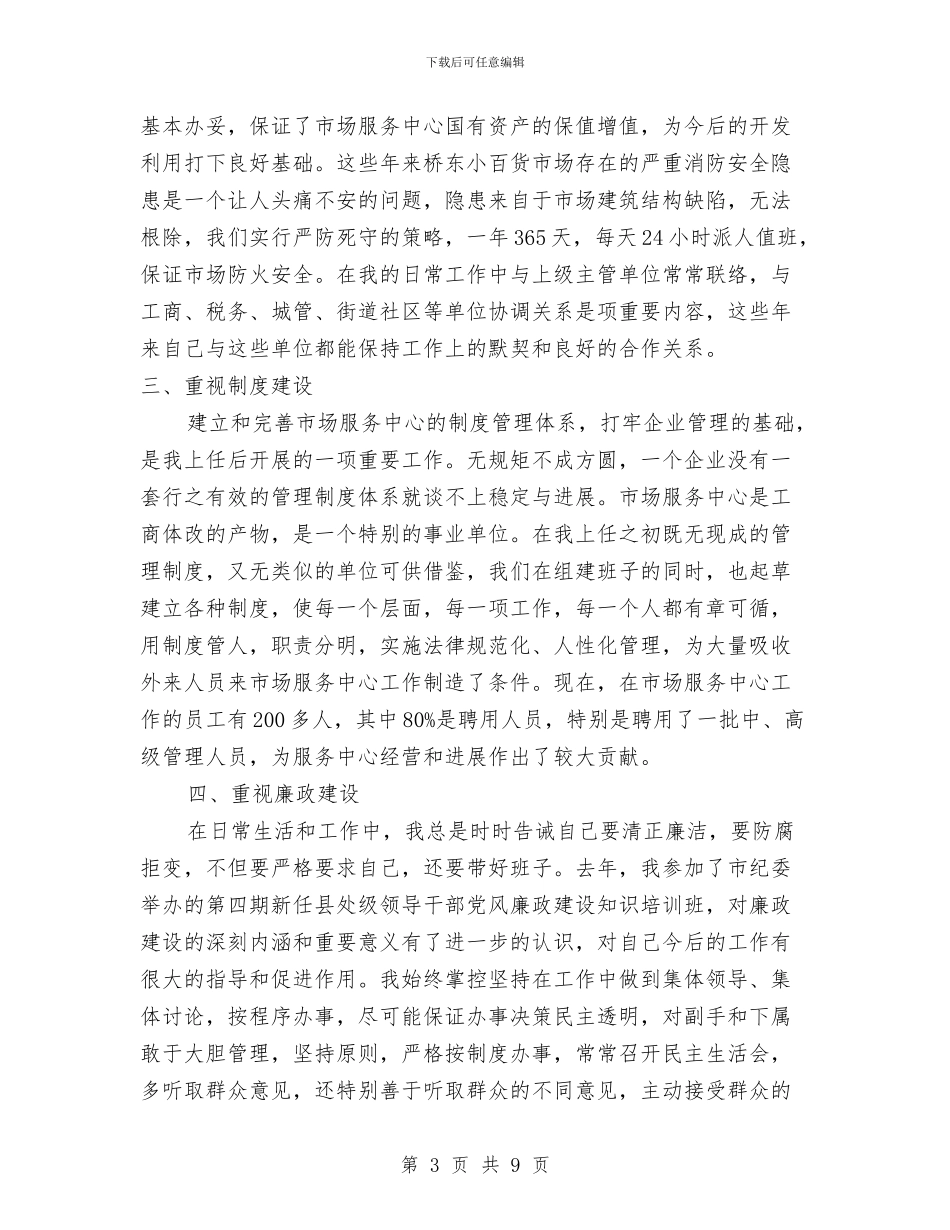 下载后可任意编辑

基本办妥，保证了市场服务中心国有资产的保值增值，为今后的开发利用打下良好基础。这些年来桥东小百货市场存在的严重消防安全隐患是一个让人头痛不安的问题，隐患来自于市场建筑结构缺陷，无法根除，我们实行严防死守的策略，一年365天，每天24小时派人值班，保证市场防火安全。在我的日常工作中与上级主管单位常常联络，与工商、税务、城管、街道社区等单位协调关系是项重要内容，这些年来自己与这些单位都能保持工作上的默契和良好的合作关系。

三、重视制度建设

建立和完善市场服务中心的制度管理体系，打牢企业管理的基础，是我上任后开展的一项重要工作。无规矩不成方圆，一个企业没有一套行之有效的管理制度体系就谈不上稳定与进展。市场服务中心是工商体改的产物，是一个特别的事业单位。在我上任之初既无现成的管理制度，又无类似的单位可供借鉴，我们在组建班子的同时，也起草建立各种制度，使每一个层面，每一项工作，每一个人都有章可循，用制度管人，职责分明，实施法律规范化、人性化管理，为大量吸收外来人员来市场服务中心工作制造了条件。现在，在市场服务中心工作的员工有200多人，其中80%是聘用人员，特别是聘用了一批中、高级管理人员，为服务中心经营和进展作出了较大贡献。

四、重视廉政建设

在日常生活和工作中，我总是时时告诫自己要清正廉洁，要防腐拒变，不但要严格要求自己，还要带好班子。去年，我参加了市纪委举办的第四期新任县处级领导干部党风廉政建设知识培训班，对廉政建设的深刻内涵和重要意义有了进一步的认识，对自己今后的工作有很大的指导和促进作用。我始终掌控坚持在工作中做到集体领导、集体讨论，按程序办事，尽可能保证办事决策民主透明，对副手和下属敢于大胆管理，坚持原则，严格按制度办事，常常召开民主生活会，多听取群众意见，还特别善于听取群众的不同意见，主动接受群众的

第 3 页 共 9 页